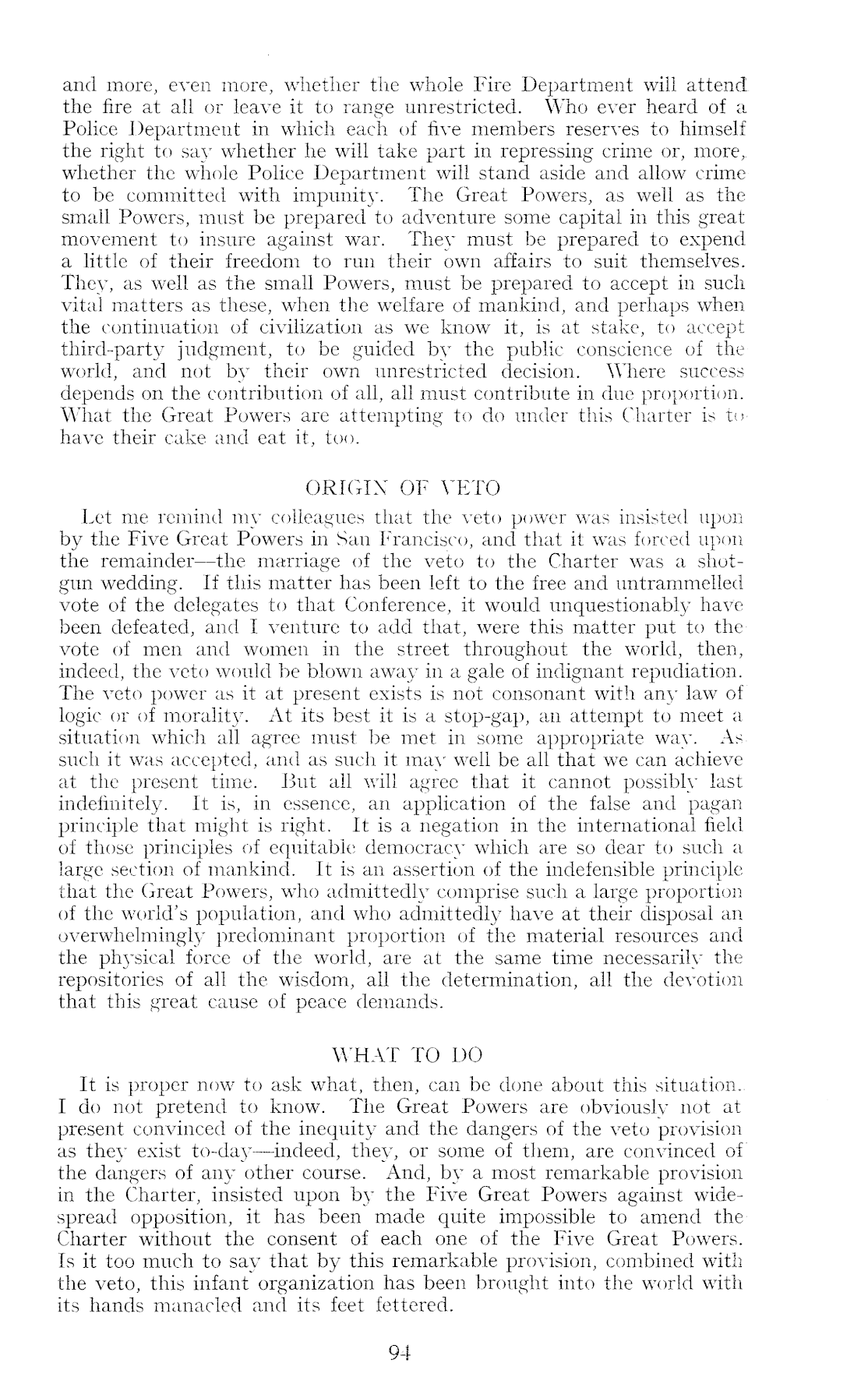 and more, even more, whether the whole Fire Department will attend the fire at all or leave it to range unrestricted. Who ever heard of a Police Department in which each of five members reserves to himself the right to say whether he will take part in repressing crime or, more, whether the whole Police Department will stand aside and allow crime to be committed with impunity. The Great Powers, as well as the small Powers, must be prepared to adventure some capital in this great movement to insure against war. They must be prepared to expend a little of their freedom to run their own affairs to suit themselves. They, as well as the small Powers, must be prepared to accept in such vital matters as these, when the welfare of mankind, and perhaps when the continuation of civilization as we know it, is at stake, to accept third-party judgment, to be guided by the public conscience of the world, and not by their own unrestricted decision. Where success depends on the contribution of all, all must contribute in due proportion. What the Great Powers are attempting to do under this Charter is to have their cake and eat it, too.

ORIGIN OF VETO

Let me remind my colleagues that the veto power was insisted upon by the Five Great Powers in San Francisco, and that it was forced upon the remainder—the marriage of the veto to the Charter was a shotgun wedding. If this matter has been left to the free and untrammelled vote of the delegates to that Conference, it would unquestionably have been defeated, and I venture to add that, were this matter put to the vote of men and women in the street throughout the world, then, indeed, the veto would be blown away in a gale of indignant repudiation. The veto power as it at present exists is not consonant with any law of logic or of morality. At its best it is a stop-gap, an attempt to meet a situation which all agree must be met in some appropriate way. As such it was accepted, and as such it may well be all that we can achieve at the present time. But all will agree that it cannot possibly last indefinitely. It is, in essence, an application of the false and pagan principle that might is right. It is a negation in the international field of those principles of equitable democracy which are so dear to such a large section of mankind. It is an assertion of the indefensible principle that the Great Powers, who admittedly comprise such a large proportion of the world's population, and who admittedly have at their disposal an overwhelmingly predominant proportion of the material resources and the physical force of the world, are at the same time necessarily the repositories of all the wisdom, all the determination, all the devotion that this great cause of peace demands.

WHAT TO DO

It is proper now to ask what, then, can be done about this situation. I do not pretend to know. The Great Powers are obviously not at present convinced of the inequity and the dangers of the veto provision as they exist to-day—indeed, they, or some of them, are convinced of the dangers of any other course. And, by a most remarkable provision in the Charter, insisted upon by the Five Great Powers against widespread opposition, it has been made quite impossible to amend the Charter without the consent of each one of the Five Great Powers. Is it too much to say that by this remarkable provision, combined with the veto, this infant organization has been brought into the world with its hands manacled and its feet fettered.

94